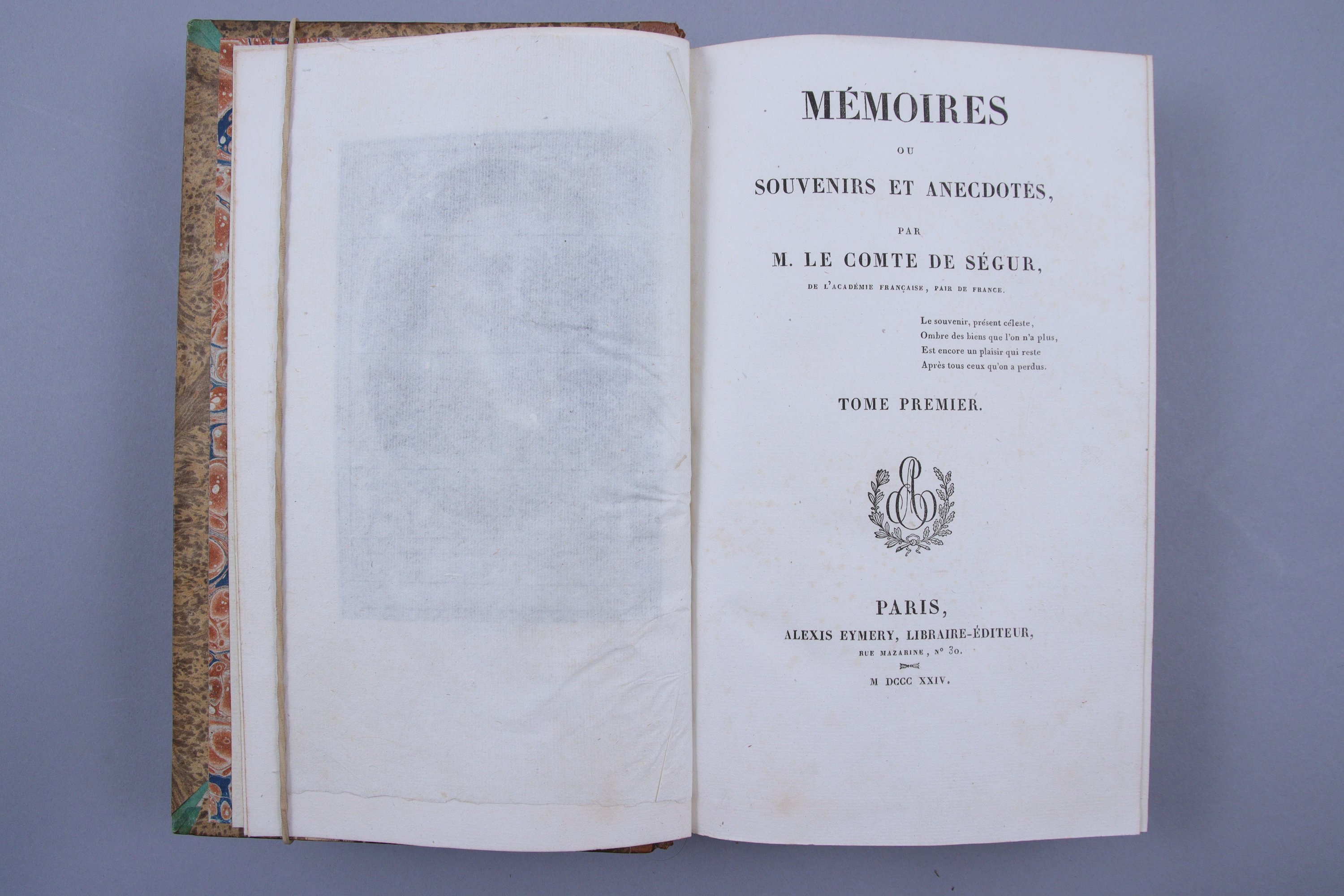 MÉMOIRES

OU

SOUVENIRS ET ANECDOTES,

PAR

M. LE COMTE DE SÉGUR,

DE L'ACADÉMIE FRANÇAISE, PAIR DE FRANCE.

Le souvenir, présent céleste,
Ombre des biens que l'on n'a plus,
Est encore un plaisir qui reste
Après tous ceux qu'on a perdus.

TOME PREMIER.

PARIS,
ALEXIS EYMERY, LIBRAIRE-ÉDITEUR,
RUE MAZARINE, N° 30.

M DCCC XXIV.